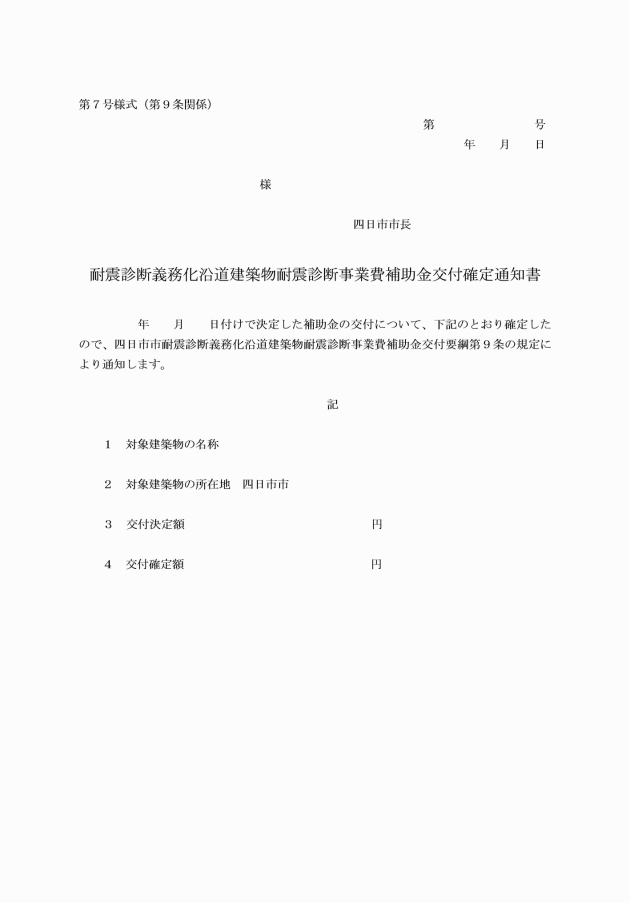 第７号様式（第９条関係）

第　　　　　号

年　月　日

様

四日市市長

耐震診断義務化沿道建築物耐震診断事業費補助金交付確定通知書

年　月　日付けで決定した補助金の交付について、下記のとおり確定したので、四日市市耐震診断義務化沿道建築物耐震診断事業費補助金交付要綱第９条の規定により通知します。

記

１　対象建築物の名称

２　対象建築物の所在地　四日市市

３　交付決定額　　　　円

４　交付確定額　　　　円